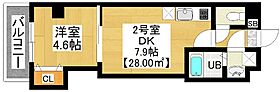 バルコニー

洋室
4.6帖

CL

2号室
DK
7.9帖
【28.00㎡】

SB

UB